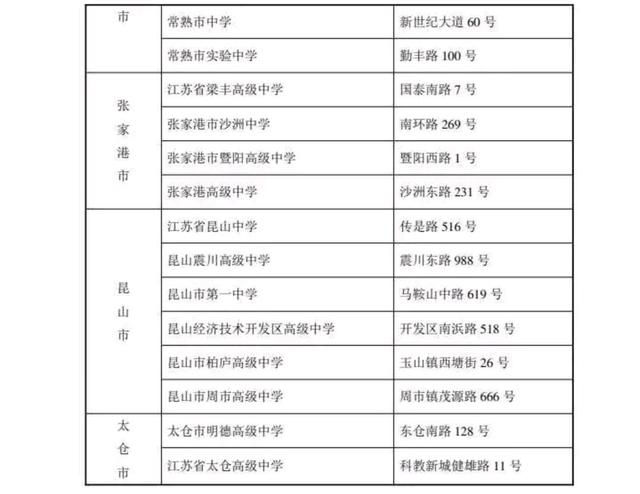 | 市 | 常熟市中学 | 新世纪大道 60 号 |
|---|---|---|
| | 常熟市实验中学 | 勤丰路 100 号 |
| 张家港市 | 江苏省梁丰高级中学 | 国泰南路 7 号 |
| | 张家港市沙洲中学 | 南环路 269 号 |
| | 张家港市暨阳高级中学 | 暨阳西路 1 号 |
| | 张家港高级中学 | 沙洲东路 231 号 |
| 昆山市 | 江苏省昆山中学 | 传是路 516 号 |
| | 昆山震川高级中学 | 震川东路 988 号 |
| | 昆山市第一中学 | 马鞍山中路 619 号 |
| | 昆山经济技术开发区高级中学 | 开发区南浜路 518 号 |
| | 昆山市柏庐高级中学 | 玉山镇西塘街 26 号 |
| | 昆山市周市高级中学 | 周市镇茂源路 666 号 |
| 太仓市 | 太仓市明德高级中学 | 东仓南路 128 号 |
| | 江苏省太仓高级中学 | 科教新城健雄路 11 号 |